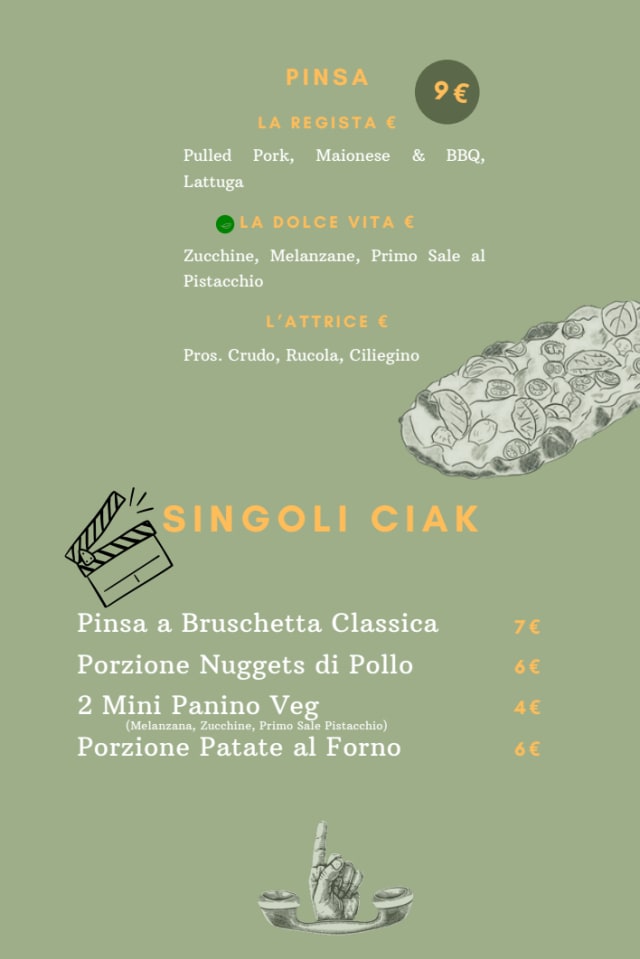 PINSA

9€

LA REGISTA €

Pulled Pork, Maionese & BBQ, Lattuga

LA DOLCE VITA €

Zucchine, Melanzane, Primo Sale al Pistacchio

L'ATTRICE €

Pros. Crudo, Rucola, Ciliegino

SINGOLI CIAK

Pinsa a Bruschetta Classica 7€
Porzione Nuggets di Pollo 6€
2 Mini Panino Veg 4€
(Melanzana, Zucchine, Primo Sale Pistacchio)
Porzione Patate al Forno 6€